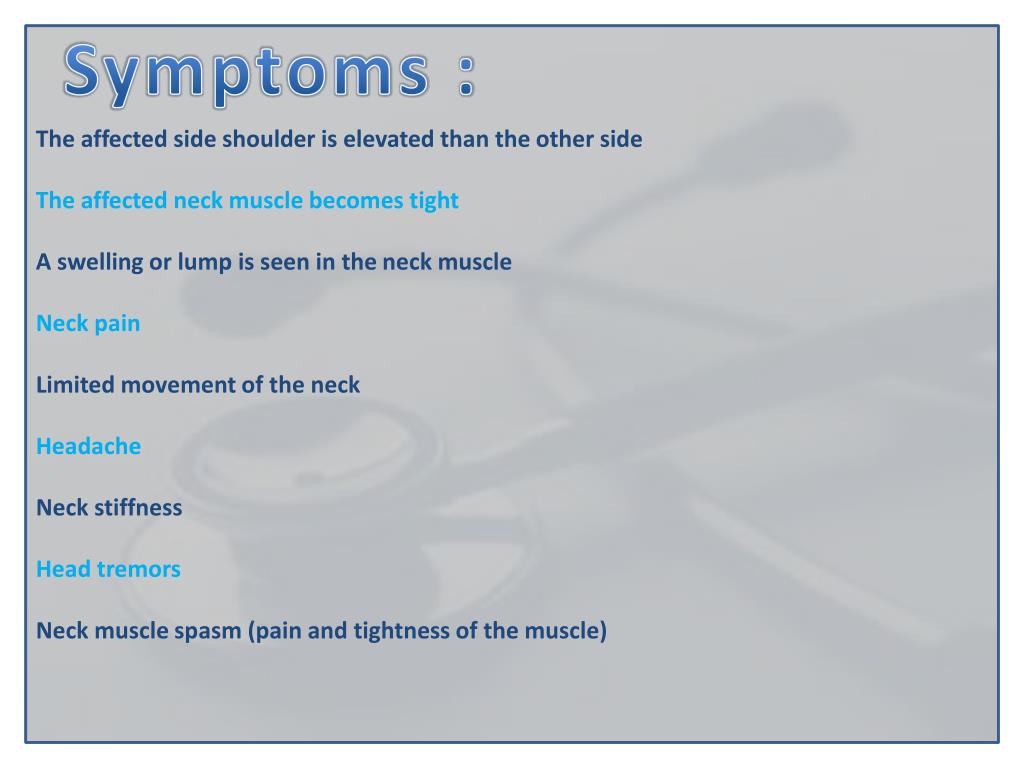 Symptoms :

The affected side shoulder is elevated than the other side

The affected neck muscle becomes tight

A swelling or lump is seen in the neck muscle

Neck pain

Limited movement of the neck

Headache

Neck stiffness

Head tremors

Neck muscle spasm (pain and tightness of the muscle)